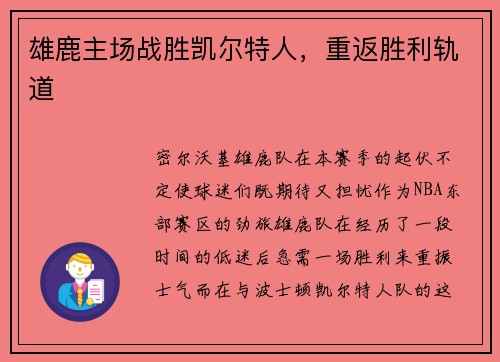 雄鹿主场战胜凯尔特人，重返胜利轨道

密尔沃基雄鹿队在本赛季的起伏不定使球迷们既期待又担忧作为NBA东部赛区的劲旅雄鹿队在经历了一段时间的低迷后急需一场胜利来重振士气而在与波士顿凯尔特人队的这